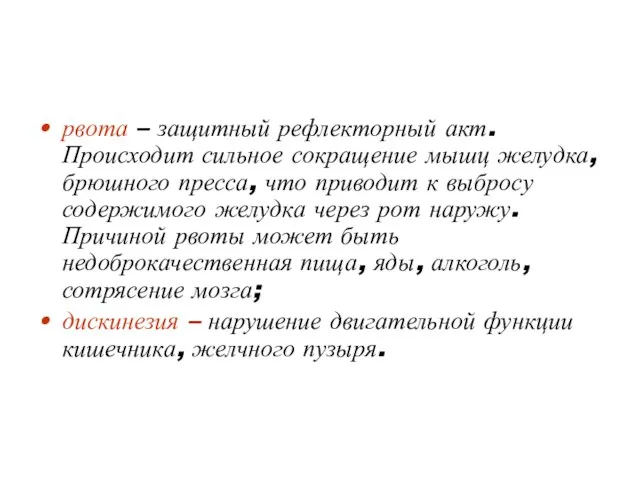 • рвота – защитный рефлекторный акт. Происходит сильное сокращение мышц желудка, брюшного пресса, что приводит к выбросу содержимого желудка через рот наружу. Причиной рвоты может быть недоброкачественная пища, яды, алкоголь, сотрясение мозга;

• дискинезия – нарушение двигательной функции кишечника, желчного пузыря.